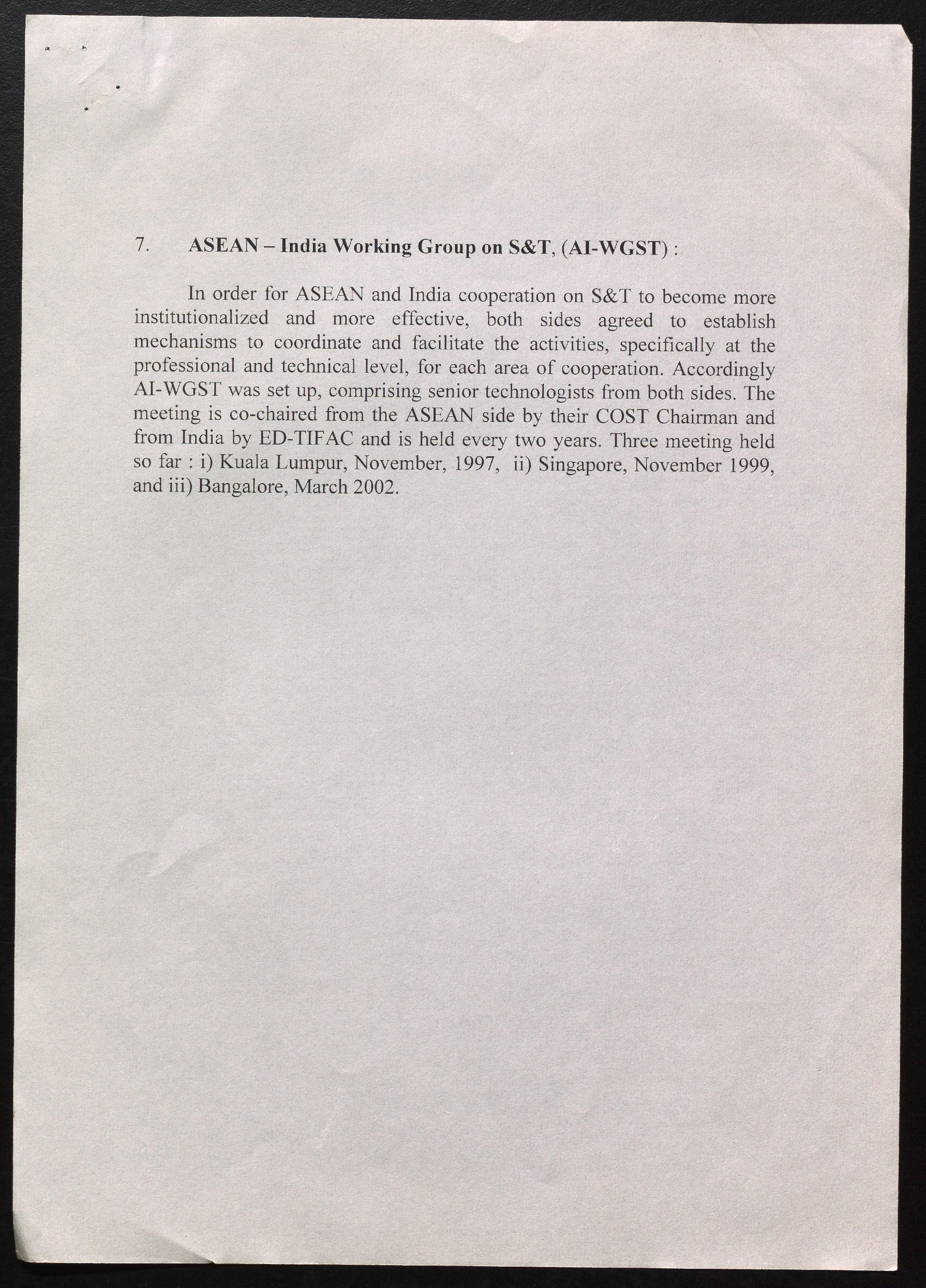 7. ASEAN – India Working Group on S&T, (AI-WGST) :

In order for ASEAN and India cooperation on S&T to become more institutionalized and more effective, both sides agreed to establish mechanisms to coordinate and facilitate the activities, specifically at the professional and technical level, for each area of cooperation. Accordingly AI-WGST was set up, comprising senior technologists from both sides. The meeting is co-chaired from the ASEAN side by their COST Chairman and from India by ED-TIFAC and is held every two years. Three meeting held so far : i) Kuala Lumpur, November, 1997, ii) Singapore, November 1999, and iii) Bangalore, March 2002.